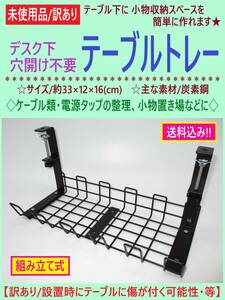 未使用品/訳あり

テーブル下に 小物収納スペースを 簡単に作れます★

デスク下 穴開け不要

テーブルトレー

☆サイズ/約33×12×16(cm) ☆主な素材/炭素鋼

◇ケーブル類・電源タップの整理、小物置き場などに◇

送料込み!!

組み立て式

【訳あり/設置時にテーブルに傷が付く可能性・等】